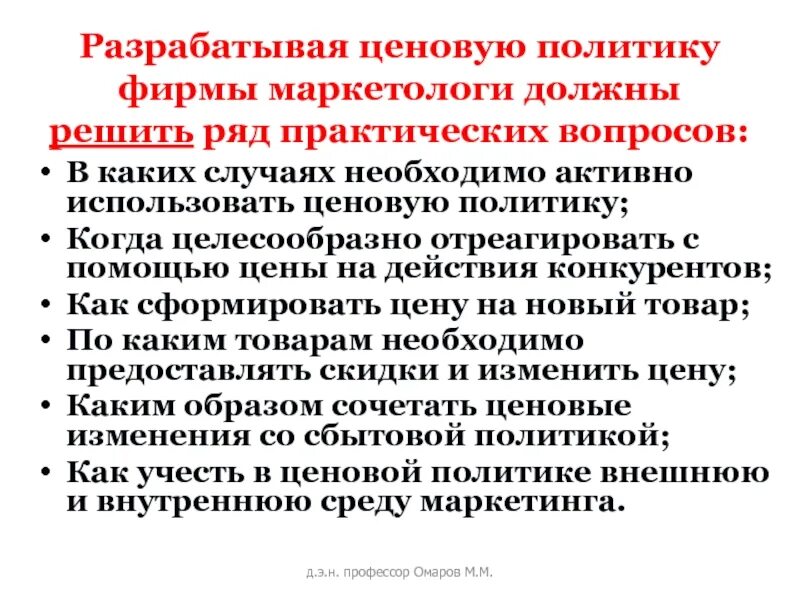 Разрабатывая ценовую политику фирмы маркетологи должны решить ряд практических вопросов:

• В каких случаях необходимо активно использовать ценовую политику;
• Когда целесообразно отреагировать с помощью цены на действия конкурентов;
• Как сформировать цену на новый товар;
• По каким товарам необходимо предоставлять скидки и изменить цену;
• Каким образом сочетать ценовые изменения со сбытовой политикой;
• Как учесть в ценовой политике внешнюю и внутреннюю среду маркетинга.

д.э.н. профессор Омаров М.М.